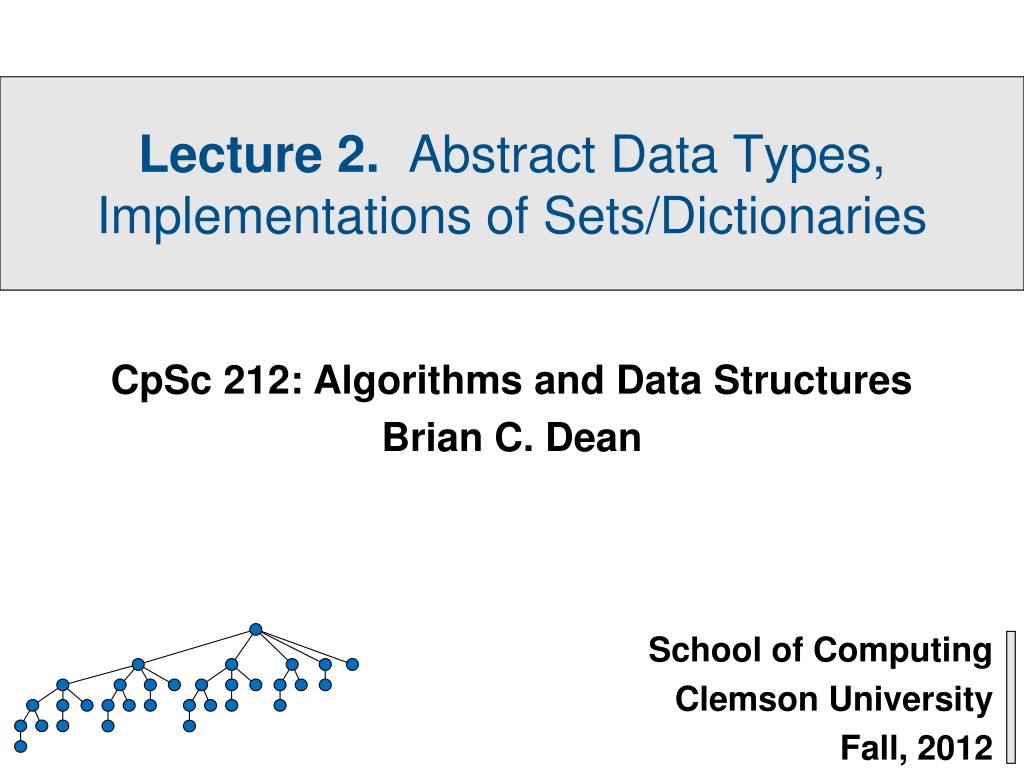 Lecture 2. Abstract Data Types, Implementations of Sets/Dictionaries

CpSc 212: Algorithms and Data Structures
Brian C. Dean

School of Computing
Clemson University
Fall, 2012